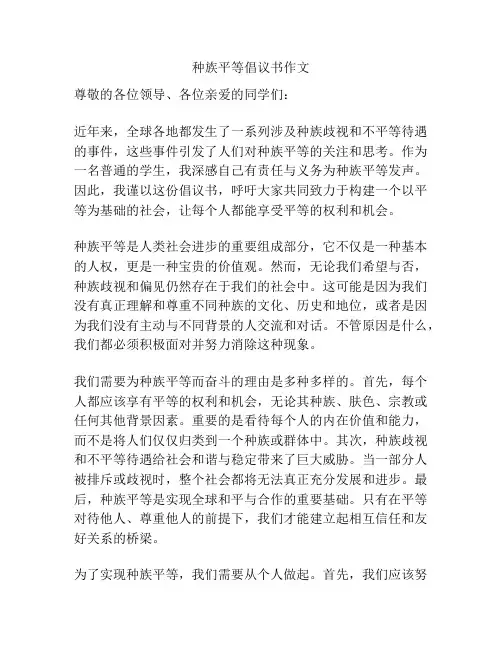 种族平等倡议书作文

尊敬的各位领导、各位亲爱的同学们：

近年来，全球各地都发生了一系列涉及种族歧视和不平等待遇的事件，这些事件引发了人们对种族平等的关注和思考。作为一名普通的学生，我深感自己有责任与义务为种族平等发声。因此，我谨以这份倡议书，呼吁大家共同致力于构建一个以平等为基础的社会，让每个人都能享受平等的权利和机会。

种族平等是人类社会进步的重要组成部分，它不仅是一种基本的人权，更是一种宝贵的价值观。然而，无论我们希望与否，种族歧视和偏见仍然存在于我们的社会中。这可能是因为我们没有真正理解和尊重不同种族的文化、历史和地位，或者是因为我们没有主动与不同背景的人交流和对话。不管原因是什么，我们都必须积极面对并努力消除这种现象。

我们需要为种族平等而奋斗的理由是多种多样的。首先，每个人都应该享有平等的权利和机会，无论其种族、肤色、宗教或任何其他背景因素。重要的是看待每个人的内在价值和能力，而不是将人们仅仅归类到一个种族或群体中。其次，种族歧视和不平等待遇给社会和谐与稳定带来了巨大威胁。当一部分人被排斥或歧视时，整个社会都将无法真正充分发展和进步。最后，种族平等是实现全球和平与合作的重要基础。只有在平等对待他人、尊重他人的前提下，我们才能建立起相互信任和友好关系的桥梁。

为了实现种族平等，我们需要从个人做起。首先，我们应该努